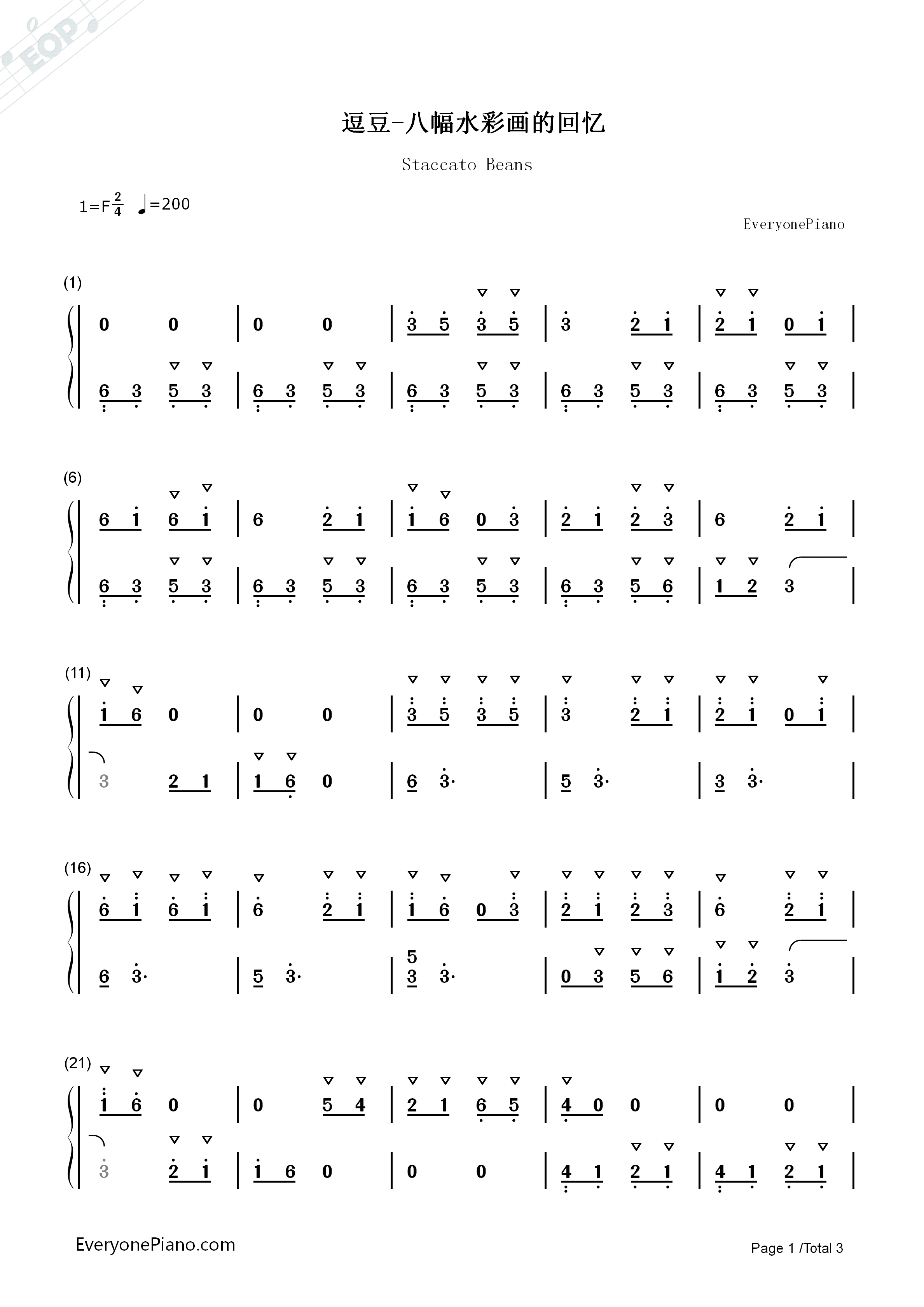 EOP

逗豆-八幅水彩画的回忆

Staccato Beans

1=F $\frac{2}{4}$ ♩=200

EveryonePiano

(1)

0 0 | 0 0 | 3 5 3 5 | 3 2 1 | 2 1 0 1 |

6 3 5 3 | 6 3 5 3 | 6 3 5 3 | 6 3 5 3 | 6 3 5 3 |

(6)

6 1 6 1 | 6 2 1 | 1 6 0 3 | 2 1 2 3 | 6 2 1 |

6 3 5 3 | 6 3 5 3 | 6 3 5 3 | 6 3 5 6 | 1 2 3 |

(11)

1 6 0 | 0 0 | 3 5 3 5 | 3 2 1 | 2 1 0 1 |

3 2 1 | 1 6 0 | 6 3· | 5 3· | 3 3· |

(16)

6 1 6 1 | 6 2 1 | 1 6 0 3 | 2 1 2 3 | 6 2 1 |

6 3· | 5 3· | 5 3 3· | 0 3 5 6 | 1 2 3 |

(21)

1 6 0 | 0 5 4 | 2 1 6 5 | 4 0 0 | 0 0 |

3 2 1 | 1 6 0 | 0 0 | 4 1 2 1 | 4 1 2 1 |

EveryonePiano.com

Page 1 /Total 3